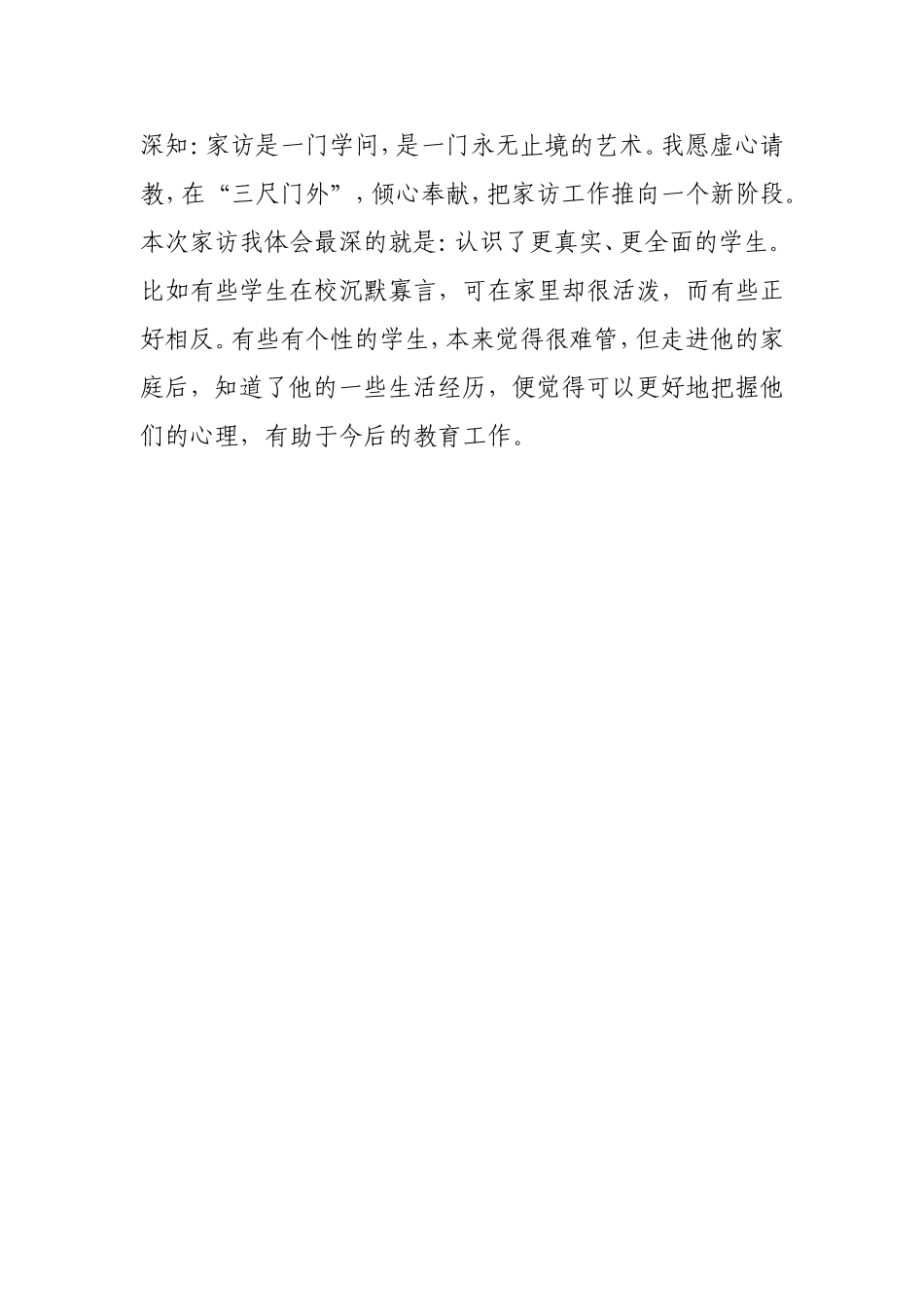 深知:家访是一门学问,是一门永无止境的艺术。我愿虚心请教,在“三尺门外”,倾心奉献,把家访工作推向一个新阶段。本次家访我体会最深的就是:认识了更真实、更全面的学生。比如有些学生在校沉默寡言,可在家里却很活泼,而有些正好相反。有些有个性的学生,本来觉得很难管,但走进他的家庭后,知道了他的一些生活经历,便觉得可以更好地把握他们的心理,有助于今后的教育工作。